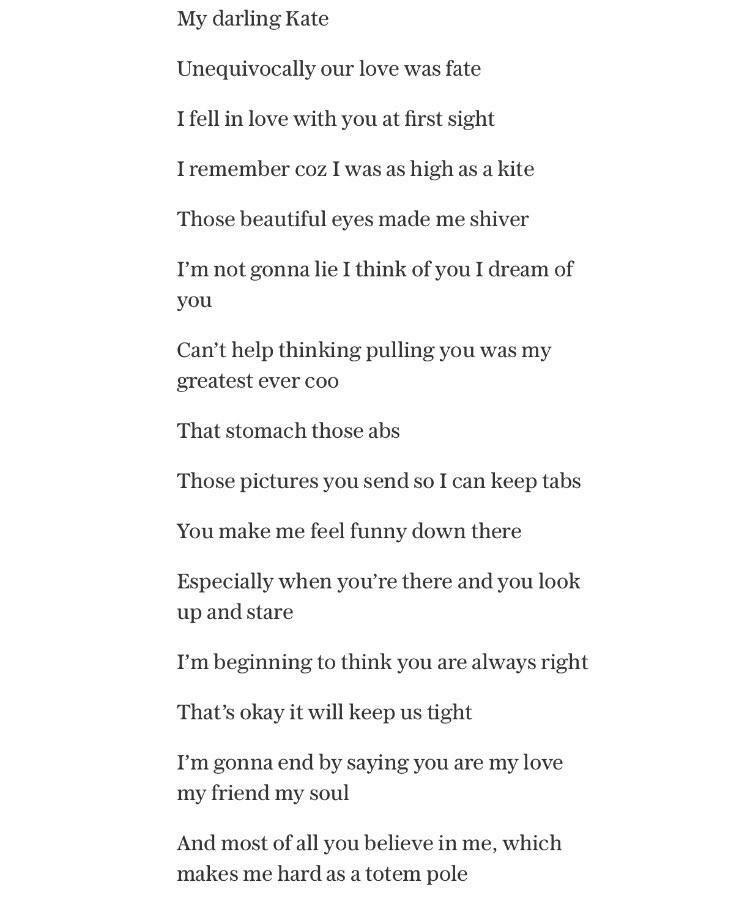 My darling Kate

Unequivocally our love was fate

I fell in love with you at first sight

I remember coz I was as high as a kite

Those beautiful eyes made me shiver

I'm not gonna lie I think of you I dream of you

Can't help thinking pulling you was my greatest ever coo

That stomach those abs

Those pictures you send so I can keep tabs

You make me feel funny down there

Especially when you're there and you look up and stare

I'm beginning to think you are always right

That's okay it will keep us tight

I'm gonna end by saying you are my love my friend my soul

And most of all you believe in me, which makes me hard as a totem pole